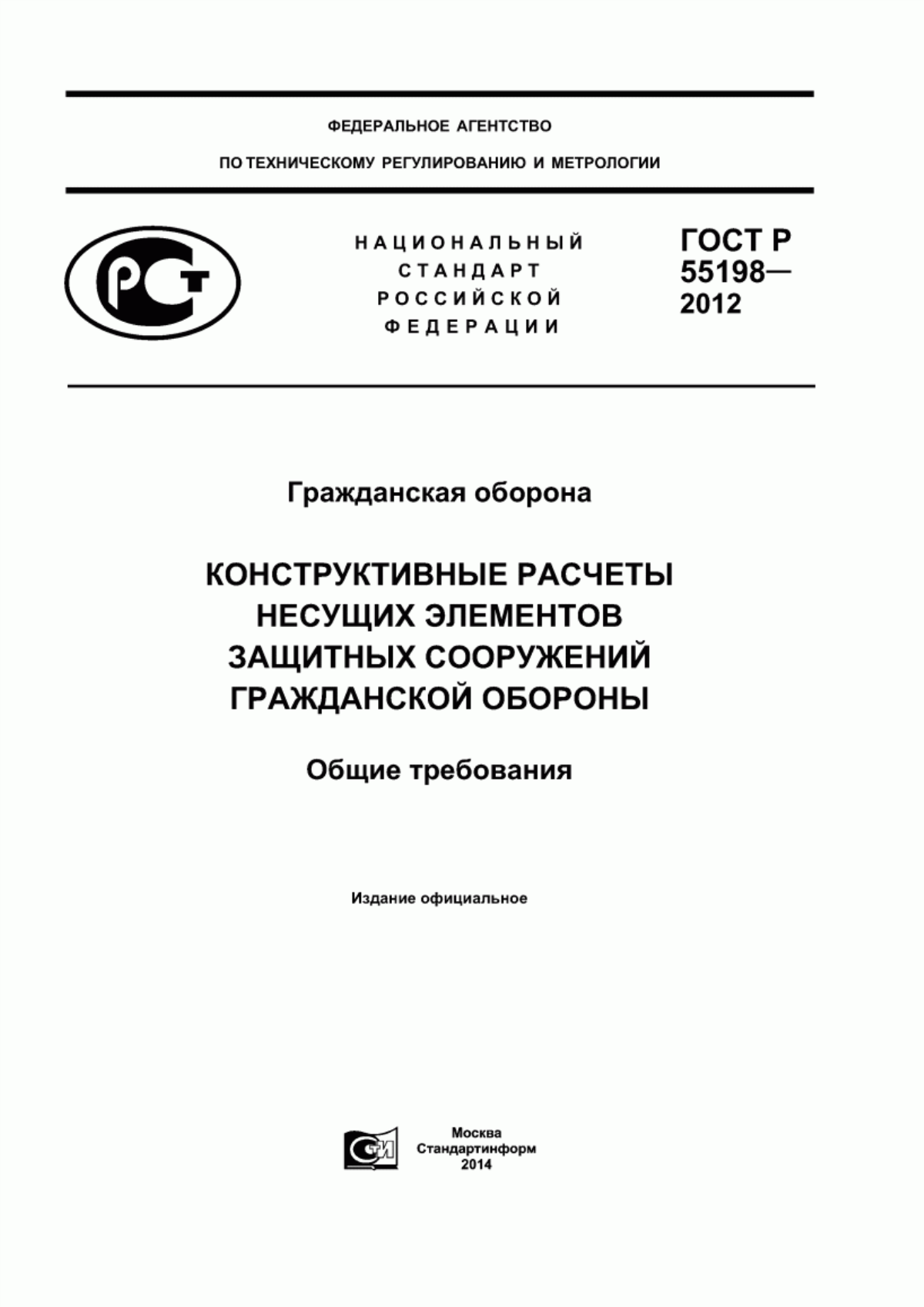 ФЕДЕРАЛЬНОЕ АГЕНТСТВО

ПО ТЕХНИЧЕСКОМУ РЕГУЛИРОВАНИЮ И МЕТРОЛОГИИ

РСТ

НАЦИОНАЛЬНЫЙ СТАНДАРТ РОССИЙСКОЙ ФЕДЕРАЦИИ

ГОСТ Р 55198— 2012

Гражданская оборона

КОНСТРУКТИВНЫЕ РАСЧЕТЫ НЕСУЩИХ ЭЛЕМЕНТОВ ЗАЩИТНЫХ СООРУЖЕНИЙ ГРАЖДАНСКОЙ ОБОРОНЫ

Общие требования

Издание официальное

СТИ

Москва
Стандартинформ
2014